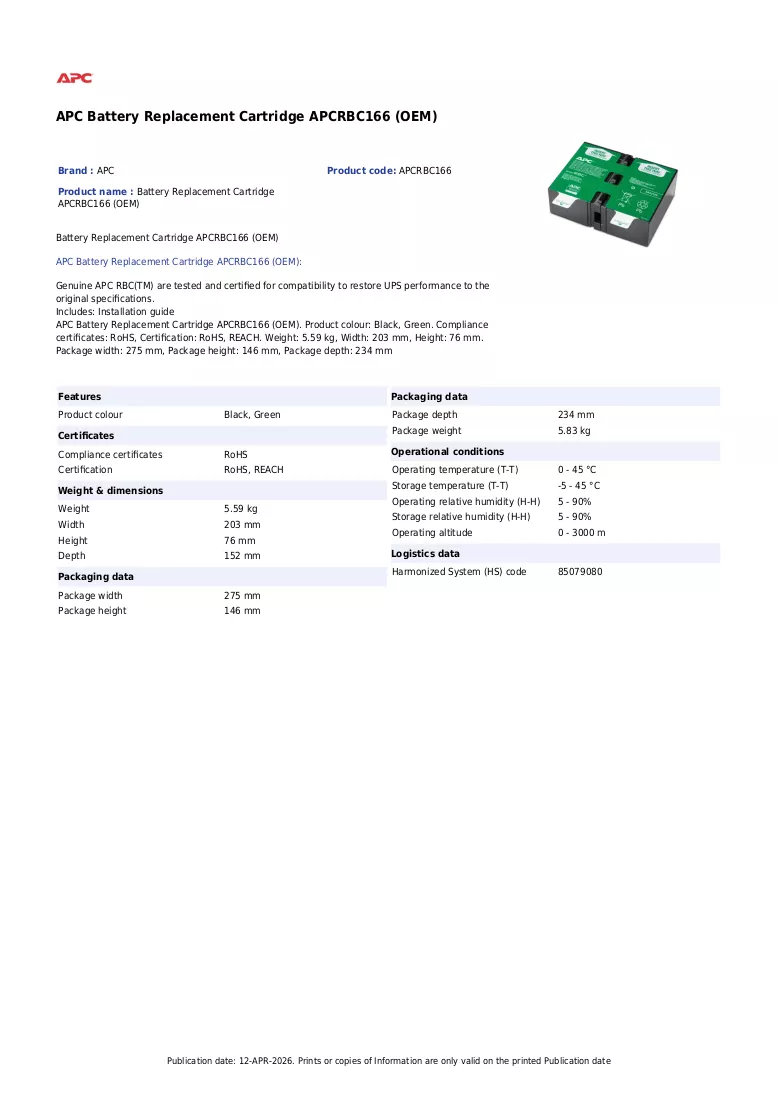 APC

APC Battery Replacement Cartridge APCRBC166 (OEM)

Brand : APC

Product code: APCRBC166

Product name : Battery Replacement Cartridge APCRBC166 (OEM)

Battery Replacement Cartridge APCRBC166 (OEM)

APC Battery Replacement Cartridge APCRBC166 (OEM):

Genuine APC RBC(TM) are tested and certified for compatibility to restore UPS performance to the original specifications.
Includes: Installation guide
APC Battery Replacement Cartridge APCRBC166 (OEM). Product colour: Black, Green. Compliance certificates: RoHS, Certification: RoHS, REACH. Weight: 5.59 kg, Width: 203 mm, Height: 76 mm. Package width: 275 mm, Package height: 146 mm, Package depth: 234 mm

Features
Product colour Black, Green

Certificates
Compliance certificates RoHS
Certification RoHS, REACH

Weight & dimensions
Weight 5.59 kg
Width 203 mm
Height 76 mm
Depth 152 mm

Packaging data
Package width 275 mm
Package height 146 mm

Packaging data
Package depth 234 mm
Package weight 5.83 kg

Operational conditions
Operating temperature (T-T) 0 - 45 °C
Storage temperature (T-T) -5 - 45 °C
Operating relative humidity (H-H) 5 - 90%
Storage relative humidity (H-H) 5 - 90%
Operating altitude 0 - 3000 m

Logistics data
Harmonized System (HS) code 85079080

Publication date: 12-APR-2026. Prints or copies of Information are only valid on the printed Publication date